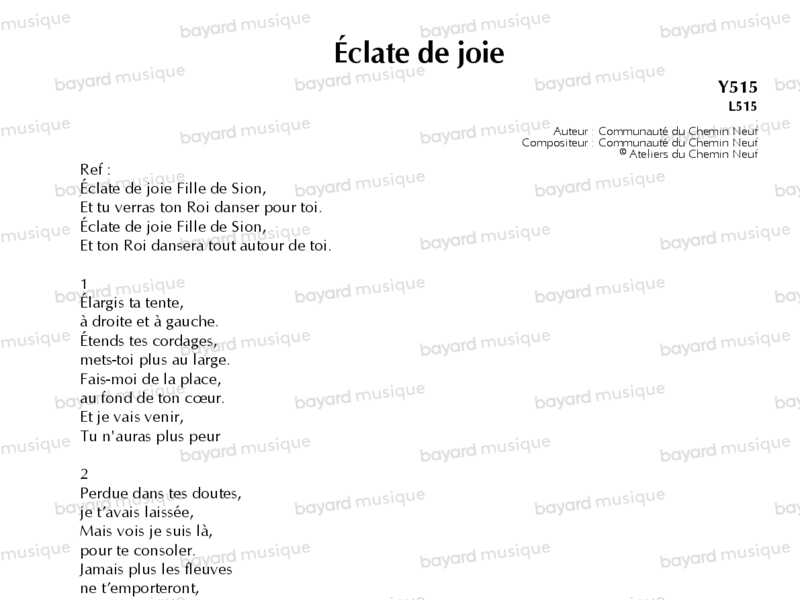 Éclate de joie

Y515
L515

Auteur : Communauté du Chemin Neuf
Compositeur : Communauté du Chemin Neuf
© Ateliers du Chemin Neuf

Ref :
Éclate de joie Fille de Sion,
Et tu verras ton Roi danser pour toi.
Éclate de joie Fille de Sion,
Et ton Roi dansera tout autour de toi.

1
Élargis ta tente,
à droite et à gauche.
Étends tes cordages,
mets-toi plus au large.
Fais-moi de la place,
au fond de ton cœur.
Et je vais venir,
Tu n'auras plus peur

2
Perdue dans tes doutes,
je t'avais laissée,
Mais vois je suis là,
pour te consoler.
Jamais plus les fleuves
ne t'emporteront,

bayard musique